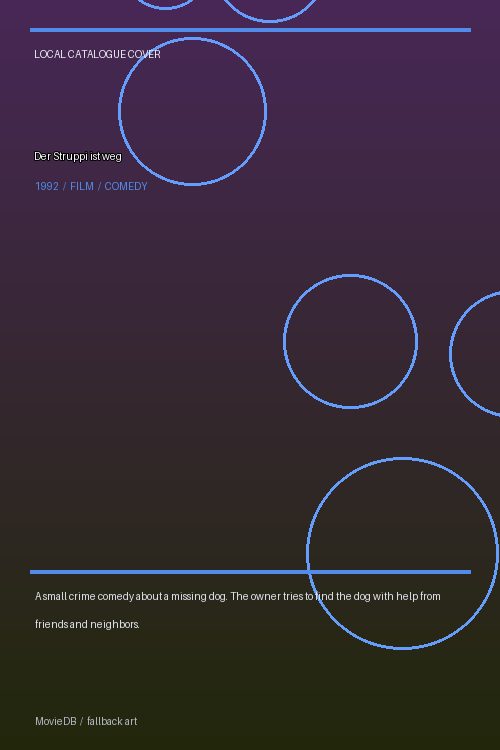 LOCAL CATALOGUE COVER

Der Struppi ist weg

1992 / FILM / COMEDY

A small crime comedy about a missing dog. The owner tries to find the dog with help from friends and neighbors.

MovieDB / fallback art